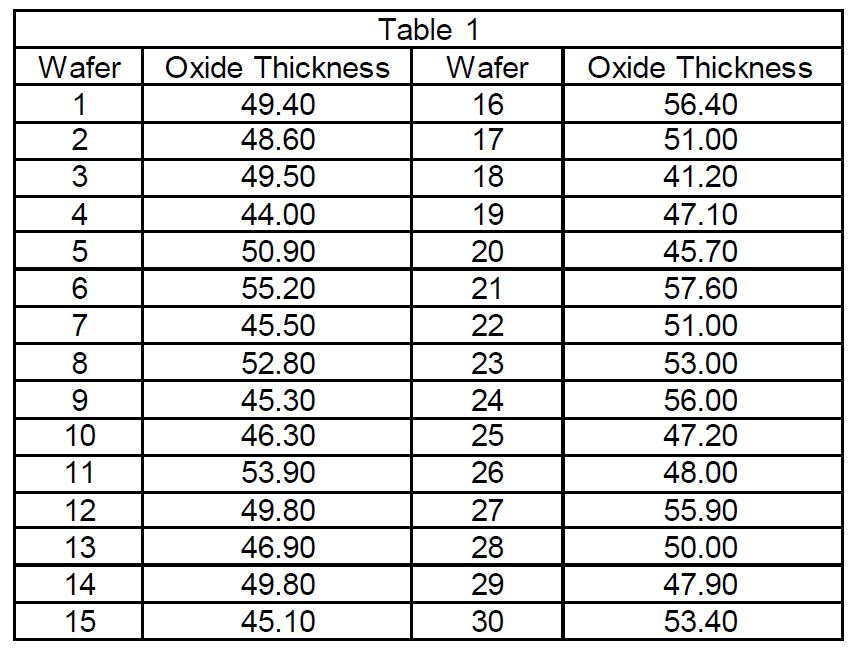 Table 1

| Wafer | Oxide Thickness | Wafer | Oxide Thickness |
|---|---|---|---|
| 1 | 49.40 | 16 | 56.40 |
| 2 | 48.60 | 17 | 51.00 |
| 3 | 49.50 | 18 | 41.20 |
| 4 | 44.00 | 19 | 47.10 |
| 5 | 50.90 | 20 | 45.70 |
| 6 | 55.20 | 21 | 57.60 |
| 7 | 45.50 | 22 | 51.00 |
| 8 | 52.80 | 23 | 53.00 |
| 9 | 45.30 | 24 | 56.00 |
| 10 | 46.30 | 25 | 47.20 |
| 11 | 53.90 | 26 | 48.00 |
| 12 | 49.80 | 27 | 55.90 |
| 13 | 46.90 | 28 | 50.00 |
| 14 | 49.80 | 29 | 47.90 |
| 15 | 45.10 | 30 | 53.40 |